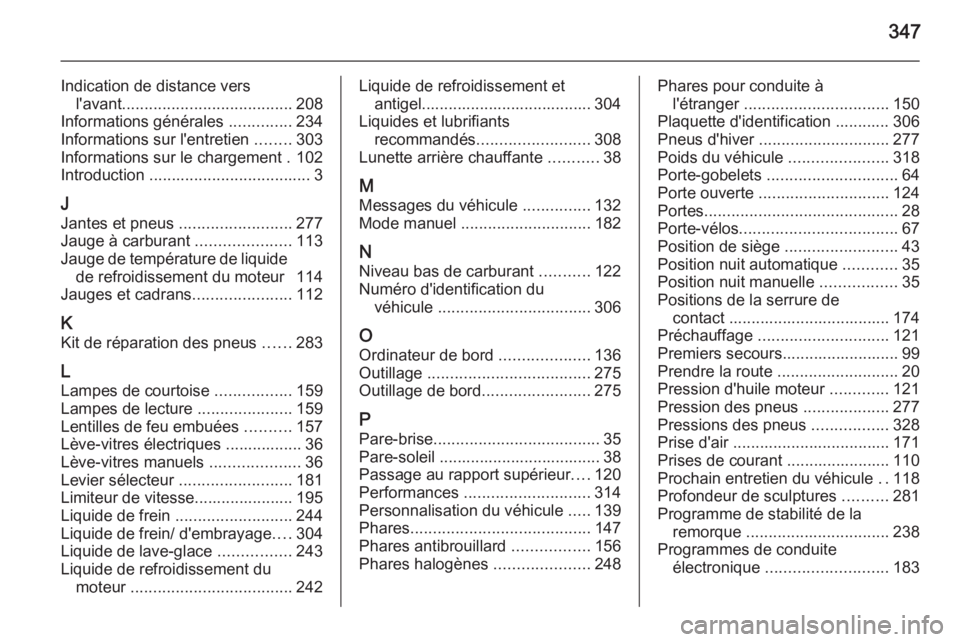 347

Indication de distance vers l'avant...................................... 208
Informations générales .............. 234
Informations sur l'entretien ........ 303
Informations sur le chargement . 102
Introduction .................................... 3

J
Jantes et pneus ......................... 277
Jauge à carburant ..................... 113
Jauge de température de liquide de refroidissement du moteur 114
Jauges et cadrans...................... 112

K
Kit de réparation des pneus ...... 283

L
Lampes de courtoise ................. 159
Lampes de lecture ..................... 159
Lentilles de feu embuées .......... 157
Lève-vitres électriques ................. 36
Lève-vitres manuels .................... 36
Levier sélecteur ......................... 181
Limiteur de vitesse...................... 195
Liquide de frein .......................... 244
Liquide de frein/ d'embrayage.... 304
Liquide de lave-glace ................ 243
Liquide de refroidissement du moteur .................................... 242

Liquide de refroidissement et antigel...................................... 304
Liquides et lubrifiants recommandés......................... 308
Lunette arrière chauffante ........... 38

M
Messages du véhicule ............... 132
Mode manuel ............................. 182

N
Niveau bas de carburant ........... 122
Numéro d'identification du véhicule .................................. 306

O
Ordinateur de bord .................... 136
Outillage .................................... 275
Outillage de bord........................ 275

P
Pare-brise..................................... 35
Pare-soleil .................................... 38
Passage au rapport supérieur.... 120
Performances ............................ 314
Personnalisation du véhicule ..... 139
Phares........................................ 147
Phares antibrouillard ................. 156
Phares halogènes ..................... 248

Phares pour conduite à l'étranger ................................ 150
Plaquette d'identification ............ 306
Pneus d'hiver ............................. 277
Poids du véhicule ...................... 318
Porte-gobelets ............................. 64
Porte ouverte ............................. 124
Portes........................................... 28
Porte-vélos................................... 67
Position de siège ......................... 43
Position nuit automatique ............ 35
Position nuit manuelle ................. 35
Positions de la serrure de contact .................................... 174
Préchauffage ............................. 121
Premiers secours.......................... 99
Prendre la route ........................... 20
Pression d'huile moteur ............. 121
Pression des pneus ................... 277
Pressions des pneus ................. 328
Prise d'air ................................... 171
Prises de courant ....................... 110
Prochain entretien du véhicule . . 118
Profondeur de sculptures .......... 281
Programme de stabilité de la remorque ................................ 238
Programmes de conduite électronique ........................... 183

carmanualsonline.info